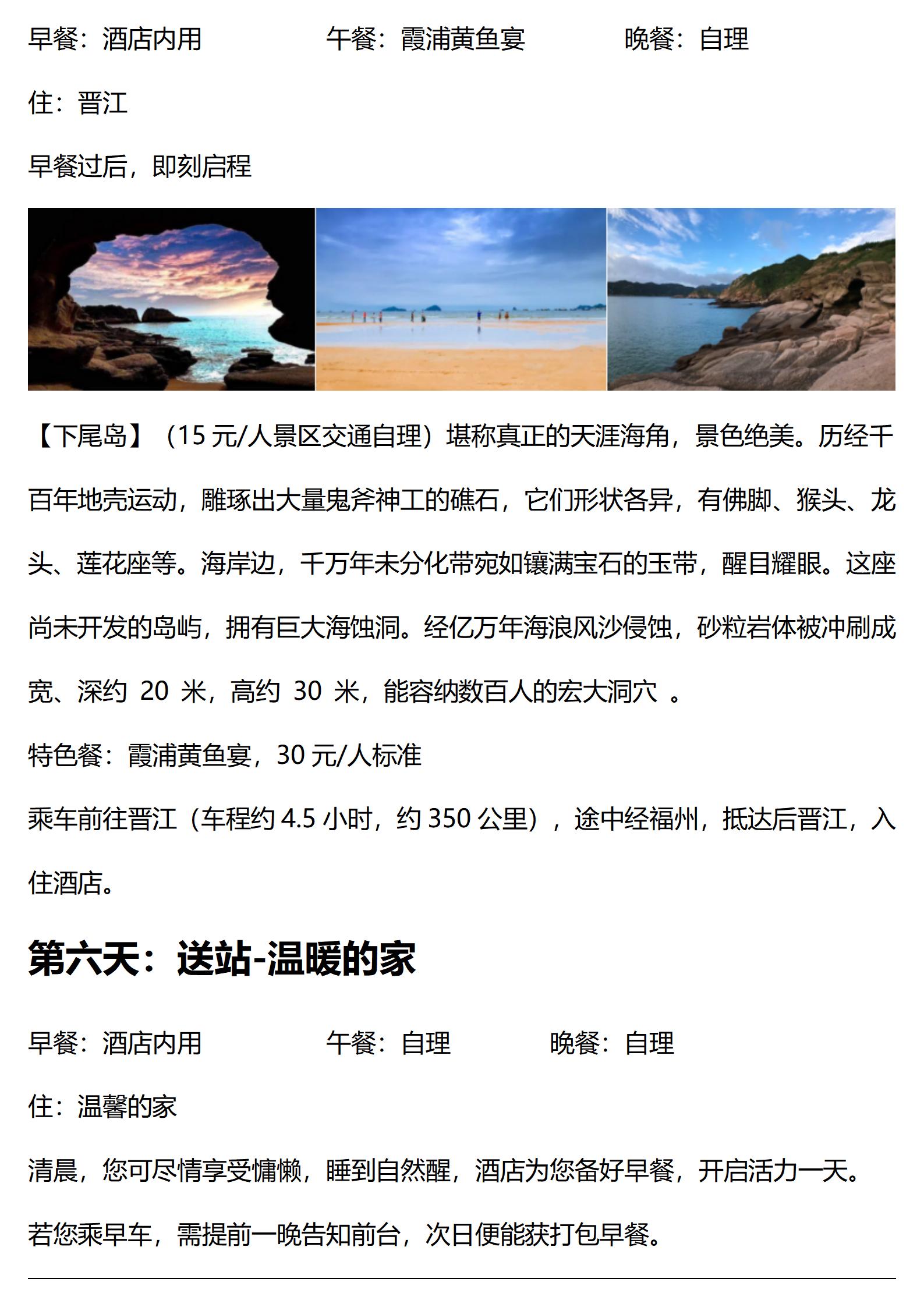 早餐：酒店内用　　　　午餐：霞浦黄鱼宴　　　　晚餐：自理

住：晋江

早餐过后，即刻启程

【下尾岛】（15 元/人景区交通自理）堪称真正的天涯海角，景色绝美。历经千百年地壳运动，雕琢出大量鬼斧神工的礁石，它们形状各异，有佛脚、猴头、龙头、莲花座等。海岸边，千万年未分化带宛如镶满宝石的玉带，醒目耀眼。这座尚未开发的岛屿，拥有巨大海蚀洞。经亿万年海浪风沙侵蚀，砂粒岩体被冲刷成宽、深约 20 米，高约 30 米，能容纳数百人的宏大洞穴 。

特色餐：霞浦黄鱼宴，30 元/人标准

乘车前往晋江（车程约 4.5 小时，约 350 公里），途中经福州，抵达后晋江，入住酒店。

第六天：送站-温暖的家

早餐：酒店内用　　　　午餐：自理　　　　晚餐：自理

住：温馨的家

清晨，您可尽情享受慵懒，睡到自然醒，酒店为您备好早餐，开启活力一天。

若您乘早车，需提前一晚告知前台，次日便能获打包早餐。